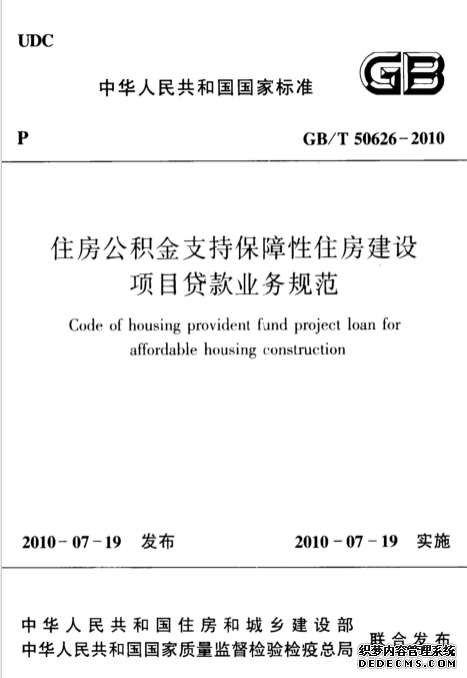 UDC

中华人民共和国国家标准

GB

P

GB/T 50626-2010

住房公积金支持保障性住房建设项目贷款业务规范

Code of housing provident fund project loan for affordable housing construction

2010-07-19 发布

2010-07-19 实施

中华人民共和国住房和城乡建设部
中华人民共和国国家质量监督检验检疫总局

联合发布

织梦内容管理系统
DEDECMS.COM